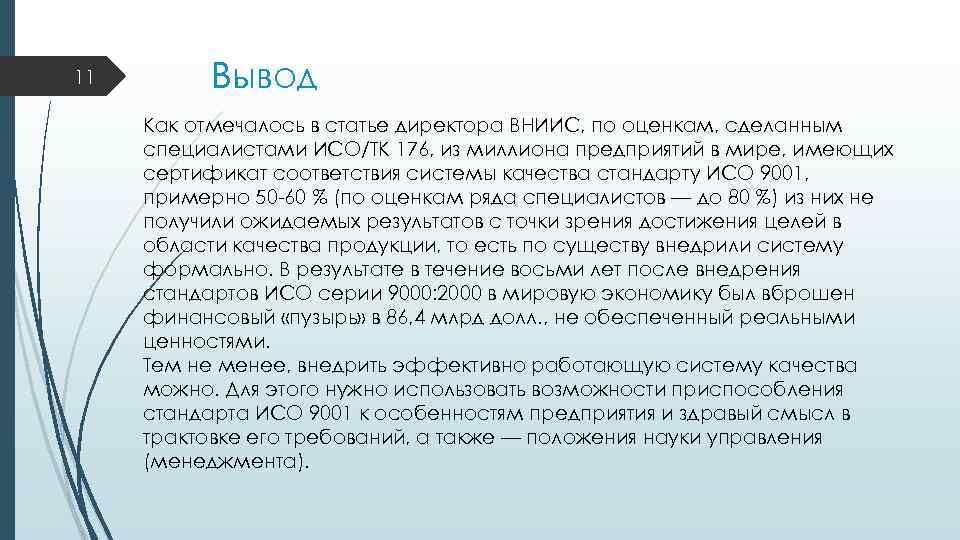 11

Вывод

Как отмечалось в статье директора ВНИИС, по оценкам, сделанным специалистами ИСО/ТК 176, из миллиона предприятий в мире, имеющих сертификат соответствия системы качества стандарту ИСО 9001, примерно 50-60 % (по оценкам ряда специалистов — до 80 %) из них не получили ожидаемых результатов с точки зрения достижения целей в области качества продукции, то есть по существу внедрили систему формально. В результате в течение восьми лет после внедрения стандартов ИСО серии 9000:2000 в мировую экономику был вброшен финансовый «пузырь» в 86,4 млрд долл., не обеспеченный реальными ценностями.
Тем не менее, внедрить эффективно работающую систему качества можно. Для этого нужно использовать возможности приспособления стандарта ИСО 9001 к особенностям предприятия и здравый смысл в трактовке его требований, а также — положения науки управления (менеджмента).